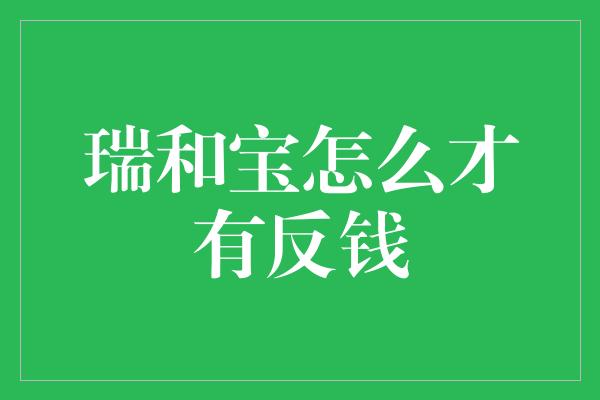 瑞和宝怎么才有反钱